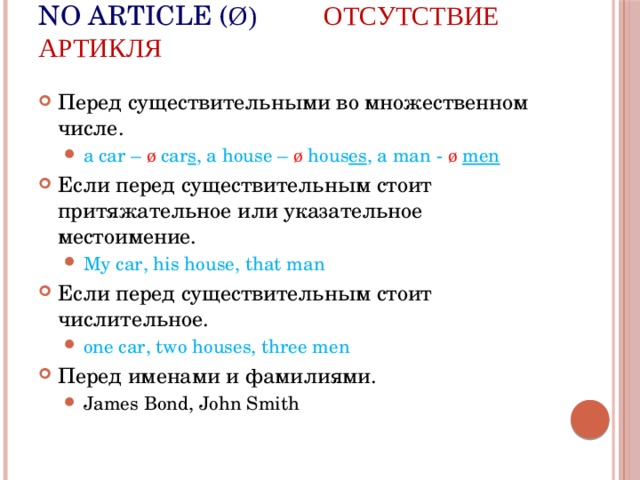 NO ARTICLE (Ø) ОТСУТСТВИЕ АРТИКЛЯ

Перед существительными во множественном числе.
a car – ø cars, a house – ø houses, a man - ø men

Если перед существительным стоит притяжательное или указательное местоимение.
My car, his house, that man

Если перед существительным стоит числительное.
one car, two houses, three men

Перед именами и фамилиями.
James Bond, John Smith